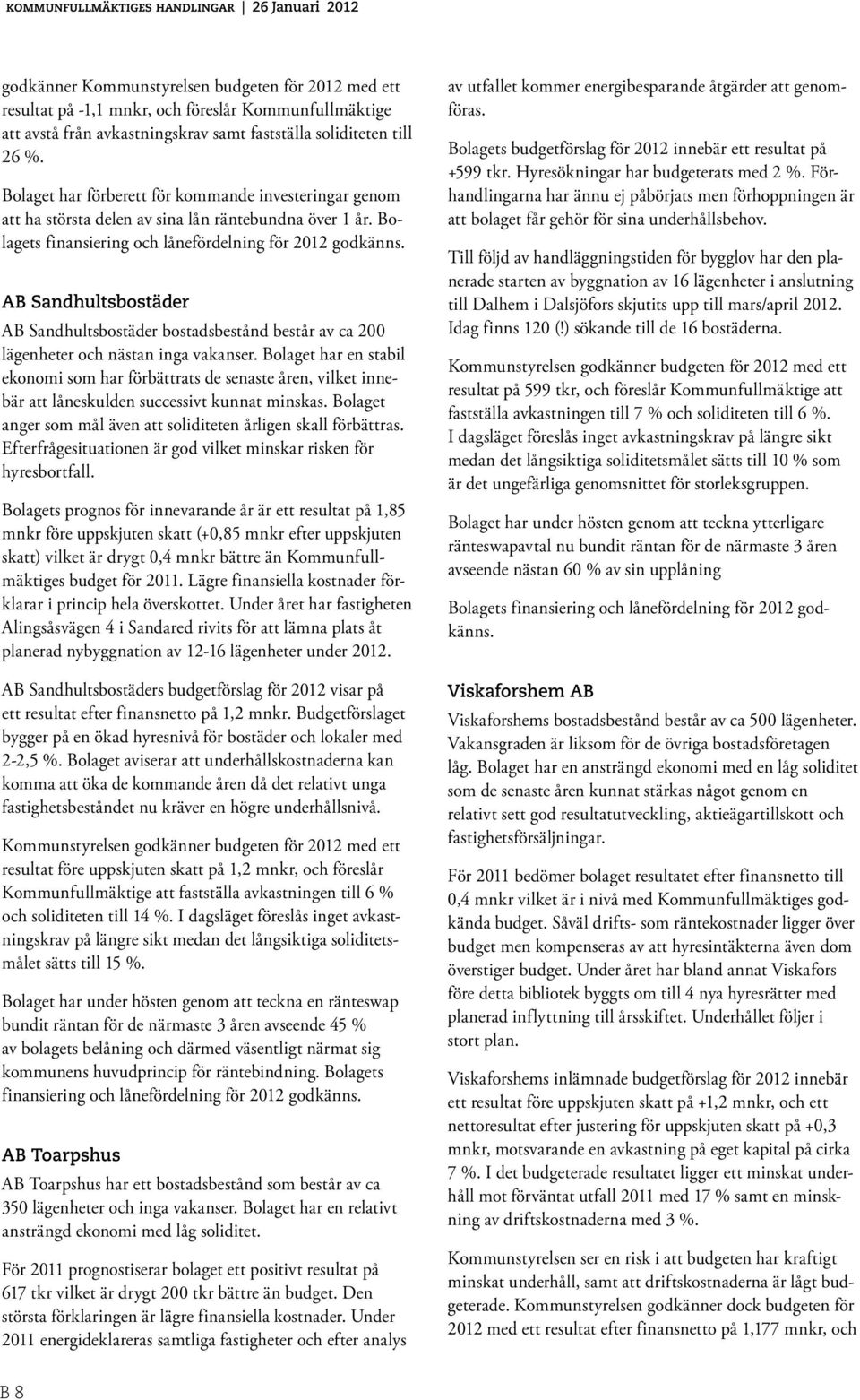 KOMMUNFULLMÄKTIGES HANDLINGAR | 26 Januari 2012

godkänner Kommunstyrelsen budgeten för 2012 med ett resultat på -1,1 mnkr, och föreslår Kommunfullmäktige att avstå från avkastningskrav samt fastställa soliditeten till 26 %.

Bolaget har förberett för kommande investeringar genom att ha största delen av sina lån räntebundna över 1 år. Bolagets finansiering och lånefördelning för 2012 godkänns.

AB Sandhultsbostäder

AB Sandhultsbostäder bostadsbestånd består av ca 200 lägenheter och nästan inga vakanser. Bolaget har en stabil ekonomi som har förbättrats de senaste åren, vilket innebär att låneskulden successivt kunnat minskas. Bolaget anger som mål även att soliditeten årligen skall förbättras. Efterfrågesituationen är god vilket minskar risken för hyresbortfall.

Bolagets prognos för innevarande år är ett resultat på 1,85 mnkr före uppskjuten skatt (+0,85 mnkr efter uppskjuten skatt) vilket är drygt 0,4 mnkr bättre än Kommunfullmäktiges budget för 2011. Lägre finansiella kostnader förklarar i princip hela överskottet. Under året har fastigheten Alingsåsvägen 4 i Sandared rivits för att lämna plats åt planerad nybyggnation av 12-16 lägenheter under 2012.

AB Sandhultsbostäders budgetförslag för 2012 visar på ett resultat efter finansnetto på 1,2 mnkr. Budgetförslaget bygger på en ökad hyresnivå för bostäder och lokaler med 2-2,5 %. Bolaget aviserar att underhållskostnaderna kan komma att öka de kommande åren då det relativt unga fastighetsbeståndet nu kräver en högre underhållsnivå.

Kommunstyrelsen godkänner budgeten för 2012 med ett resultat före uppskjuten skatt på 1,2 mnkr, och föreslår Kommunfullmäktige att fastställa avkastningen till 6 % och soliditeten till 14 %. I dagsläget föreslås inget avkastningskrav på längre sikt medan det långsiktiga soliditetsmålet sätts till 15 %.

Bolaget har under hösten genom att teckna en ränteswap bundit räntan för de närmaste 3 åren avseende 45 % av bolagets belåning och därmed väsentligt närmat sig kommunens huvudprincip för räntebindning. Bolagets finansiering och lånefördelning för 2012 godkänns.

AB Toarpshus

AB Toarpshus har ett bostadsbestånd som består av ca 350 lägenheter och inga vakanser. Bolaget har en relativt ansträngd ekonomi med låg soliditet.

För 2011 prognostiserar bolaget ett positivt resultat på 617 tkr vilket är drygt 200 tkr bättre än budget. Den största förklaringen är lägre finansiella kostnader. Under 2011 energideklareras samtliga fastigheter och efter analys av utfallet kommer energibesparande åtgärder att genomföras.

Bolagets budgetförslag för 2012 innebär ett resultat på +599 tkr. Hyresökningar har budgeterats med 2 %. Förhandlingarna har ännu ej påbörjats men förhoppningen är att bolaget får gehör för sina underhållsbehov.

Till följd av handläggningstiden för bygglov har den planerade starten av byggnation av 16 lägenheter i anslutning till Dalhem i Dalsjöfors skjutits upp till mars/april 2012. Idag finns 120 (!) sökande till de 16 bostäderna.

Kommunstyrelsen godkänner budgeten för 2012 med ett resultat på 599 tkr, och föreslår Kommunfullmäktige att fastställa avkastningen till 7 % och soliditeten till 6 %. I dagsläget föreslås inget avkastningskrav på längre sikt medan det långsiktiga soliditetsmålet sätts till 10 % som är det ungefärliga genomsnittet för storleksgruppen.

Bolaget har under hösten genom att teckna ytterligare ränteswapavtal nu bundit räntan för de närmaste 3 åren avseende nästan 60 % av sin upplåning

Bolagets finansiering och lånefördelning för 2012 godkänns.

Viskaforshem AB

Viskaforshems bostadsbestånd består av ca 500 lägenheter. Vakansgraden är liksom för de övriga bostadsföretagen låg. Bolaget har en ansträngd ekonomi med en låg soliditet som de senaste åren kunnat stärkas något genom en relativt sett god resultatutveckling, aktieägartillskott och fastighetsförsäljningar.

För 2011 bedömer bolaget resultatet efter finansnetto till 0,4 mnkr vilket är i nivå med Kommunfullmäktiges godkända budget. Såväl drifts- som räntekostnader ligger över budget men kompenseras av att hyresintäkterna även dom överstiger budget. Under året har bland annat Viskafors före detta bibliotek byggts om till 4 nya hyresrätter med planerad inflyttning till årsskiftet. Underhållet följer i stort plan.

Viskaforshems inlämnade budgetförslag för 2012 innebär ett resultat före uppskjuten skatt på +1,2 mnkr, och ett nettoresultat efter justering för uppskjuten skatt på +0,3 mnkr, motsvarande en avkastning på eget kapital på cirka 7 %. I det budgeterade resultatet ligger ett minskat underhåll mot förväntat utfall 2011 med 17 % samt en minskning av driftskostnaderna med 3 %.

Kommunstyrelsen ser en risk i att budgeten har kraftigt minskat underhåll, samt att driftskostnaderna är lågt budgeterade. Kommunstyrelsen godkänner dock budgeten för 2012 med ett resultat efter finansnetto på 1,177 mnkr, och

B 8